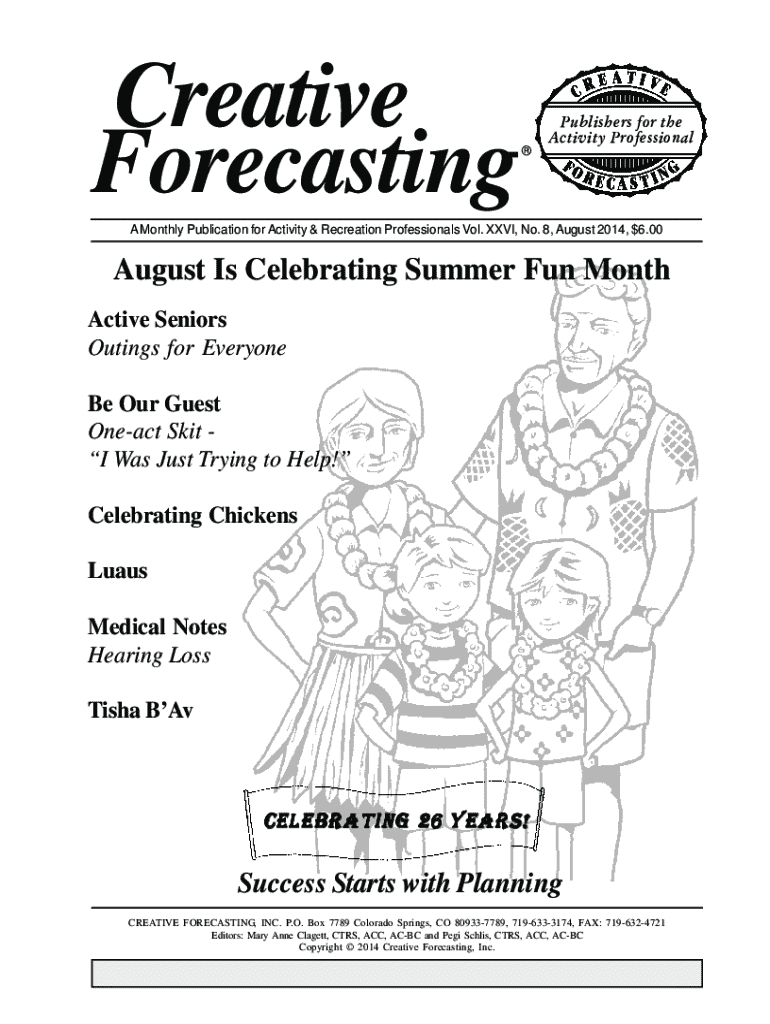 Creative Forecasting®

CREATIVE
Publishers for the Activity Professional
FORECASTING

A Monthly Publication for Activity & Recreation Professionals Vol. XXVI, No. 8, August 2014, $6.00

August Is Celebrating Summer Fun Month

Active Seniors
Outings for Everyone

Be Our Guest
One-act Skit -
"I Was Just Trying to Help!"

Celebrating Chickens

Luaus

Medical Notes
Hearing Loss

Tisha B'Av

CELEBRATING 26 YEARS!

Success Starts with Planning

CREATIVE FORECASTING, INC. P.O. Box 7789 Colorado Springs, CO 80933-7789, 719-633-3174, FAX: 719-632-4721
Editors: Mary Anne Clagett, CTRS, ACC, AC-BC and Pegi Schlis, CTRS, ACC, AC-BC
Copyright © 2014 Creative Forecasting, Inc.